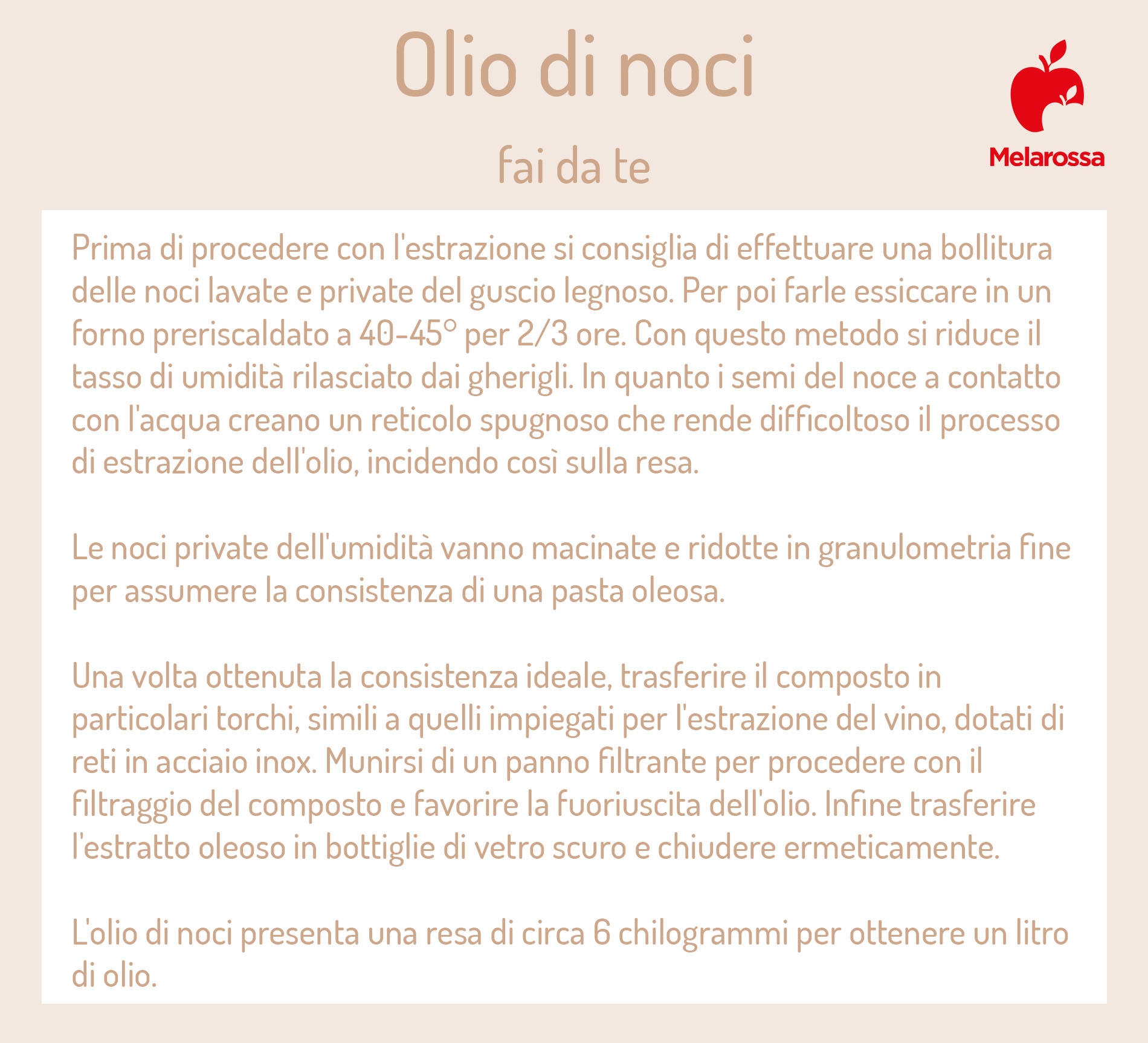 Olio di noci

fai da te

Melarossa

Prima di procedere con l'estrazione si consiglia di effettuare una bollitura delle noci lavate e private del guscio legnoso. Per poi farle essiccare in un forno preriscaldato a 40-45° per 2/3 ore. Con questo metodo si riduce il tasso di umidità rilasciato dai gherigli. In quanto i semi del noce a contatto con l'acqua creano un reticolo spugnoso che rende difficoltoso il processo di estrazione dell'olio, incidendo così sulla resa.

Le noci private dell'umidità vanno macinate e ridotte in granulometria fine per assumere la consistenza di una pasta oleosa.

Una volta ottenuta la consistenza ideale, trasferire il composto in particolari torchi, simili a quelli impiegati per l'estrazione del vino, dotati di reti in acciaio inox. Munirsi di un panno filtrante per procedere con il filtraggio del composto e favorire la fuoriuscita dell'olio. Infine trasferire l'estratto oleoso in bottiglie di vetro scuro e chiudere ermeticamente.

L'olio di noci presenta una resa di circa 6 chilogrammi per ottenere un litro di olio.